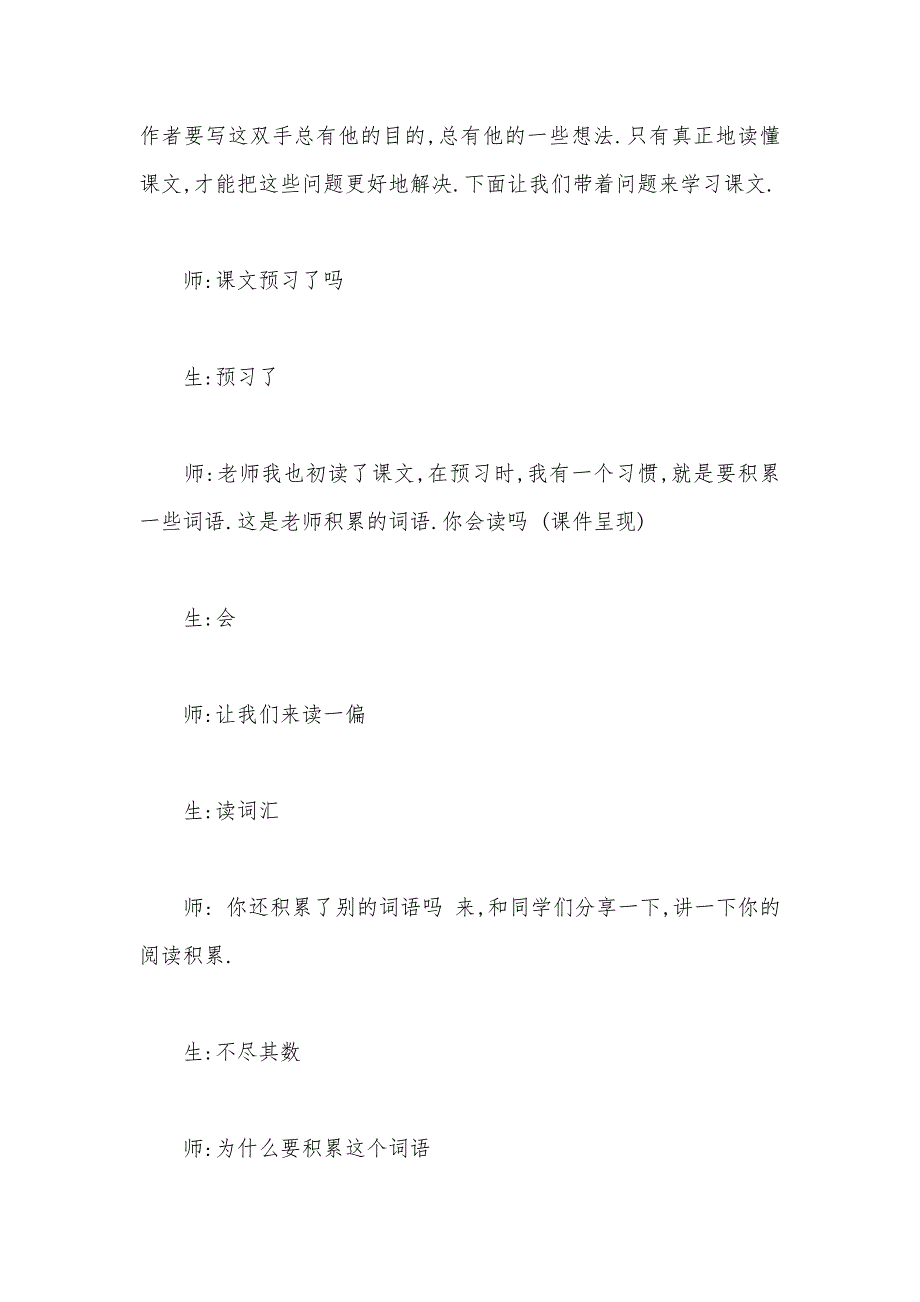 作者要写这双手总有他的目的,总有他的一些想法.只有真正地读懂课文,才能把这些问题更好地解决.下面让我们带着问题来学习课文.

师:课文预习了吗

生:预习了

师:老师我也初读了课文,在预习时,我有一个习惯,就是要积累一些词语.这是老师积累的词语.你会读吗 (课件呈现)

生:会

师:让我们来读一偏

生:读词汇

师: 你还积累了别的词语吗 来,和同学们分享一下,讲一下你的阅读积累.

生:不尽其数

师:为什么要积累这个词语